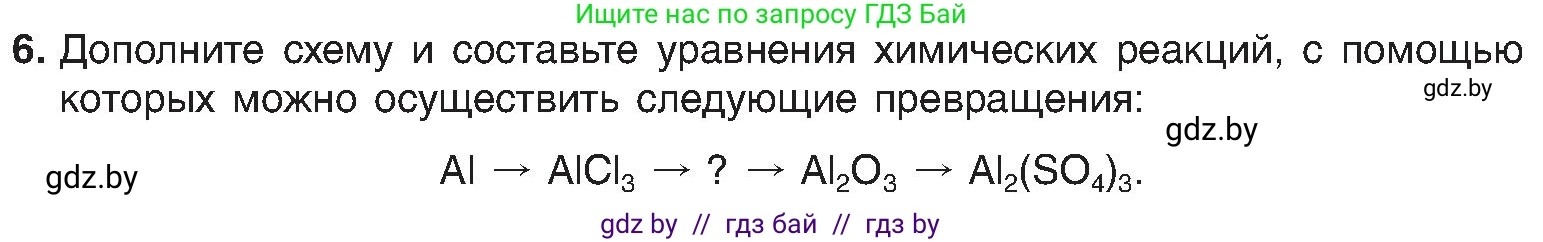 Ищите нас по запросу ГДЗ Бай

6. Дополните схему и составьте уравнения химических реакций, с помощью которых можно осуществить следующие превращения:

gdz.by

gdz.by

gdz.by

$Al \rightarrow AlCl_3 \rightarrow ? \rightarrow Al_2O_3 \rightarrow Al_2(SO_4)_3$.

gdz by // гдз бай // гдз by